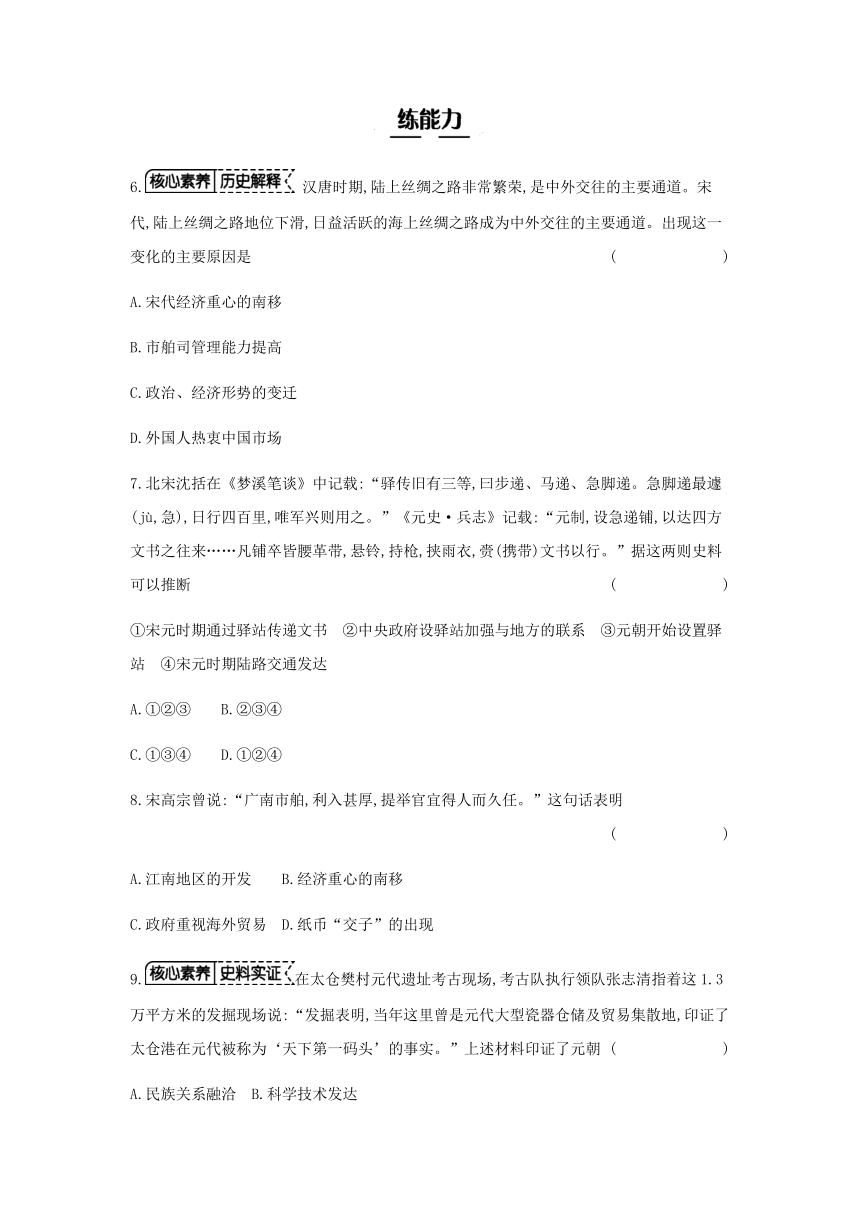 练能力

6. 核心素养 历史解释 汉唐时期,陆上丝绸之路非常繁荣,是中外交往的主要通道。宋代,陆上丝绸之路地位下滑,日益活跃的海上丝绸之路成为中外交往的主要通道。出现这一变化的主要原因是 ( )

A.宋代经济重心的南移

B.市舶司管理能力提高

C.政治、经济形势的变迁

D.外国人热衷中国市场

7.北宋沈括在《梦溪笔谈》中记载:“驿传旧有三等,曰步递、马递、急脚递。急脚递最遽(jù,急),日行四百里,唯军兴则用之。”《元史·兵志》记载:“元制,设急递铺,以达四方文书之往来……凡铺卒皆腰革带,悬铃,持枪,挟雨衣,赍(携带)文书以行。”据这两则史料可以推断 ( )

①宋元时期通过驿站传递文书 ②中央政府设驿站加强与地方的联系 ③元朝开始设置驿站 ④宋元时期陆路交通发达

A.①②③ B.②③④

C.①③④ D.①②④

8.宋高宗曾说:“广南市舶,利入甚厚,提举官宜得人而久任。”这句话表明 ( )

A.江南地区的开发 B.经济重心的南移

C.政府重视海外贸易 D.纸币“交子”的出现

9. 核心素养 史料实证 在太仓樊村元代遗址考古现场,考古队执行领队张志清指着这1.3万平方米的发掘现场说:“发掘表明,当年这里曾是元代大型瓷器仓储及贸易集散地,印证了太仓港在元代被称为‘天下第一码头’的事实。”上述材料印证了元朝 ( )

A.民族关系融洽 B.科学技术发达